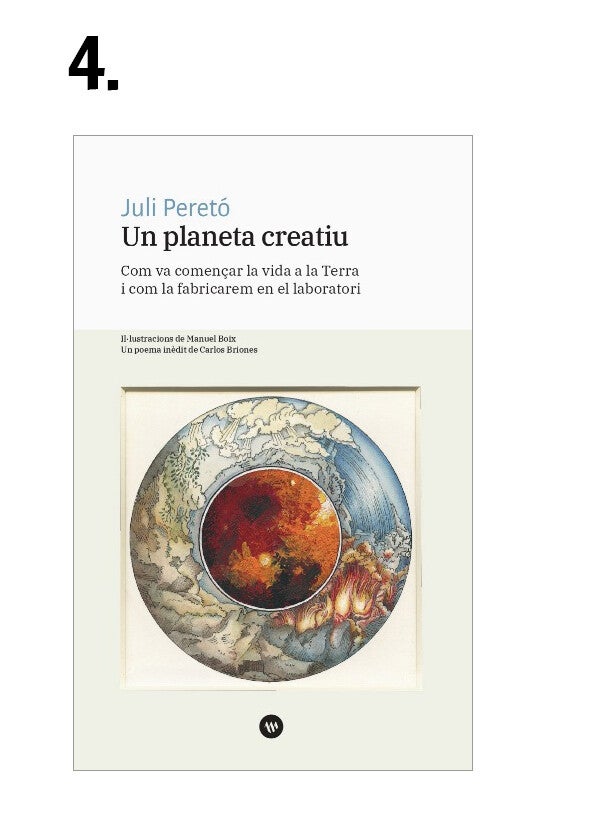 4.

Juli Peretó
Un planeta creatiu

Com va començar la vida a la Terra i com la fabricarem en el laboratori

Il·lustracions de Manuel Boix
Un poema inèdit de Carlos Briones